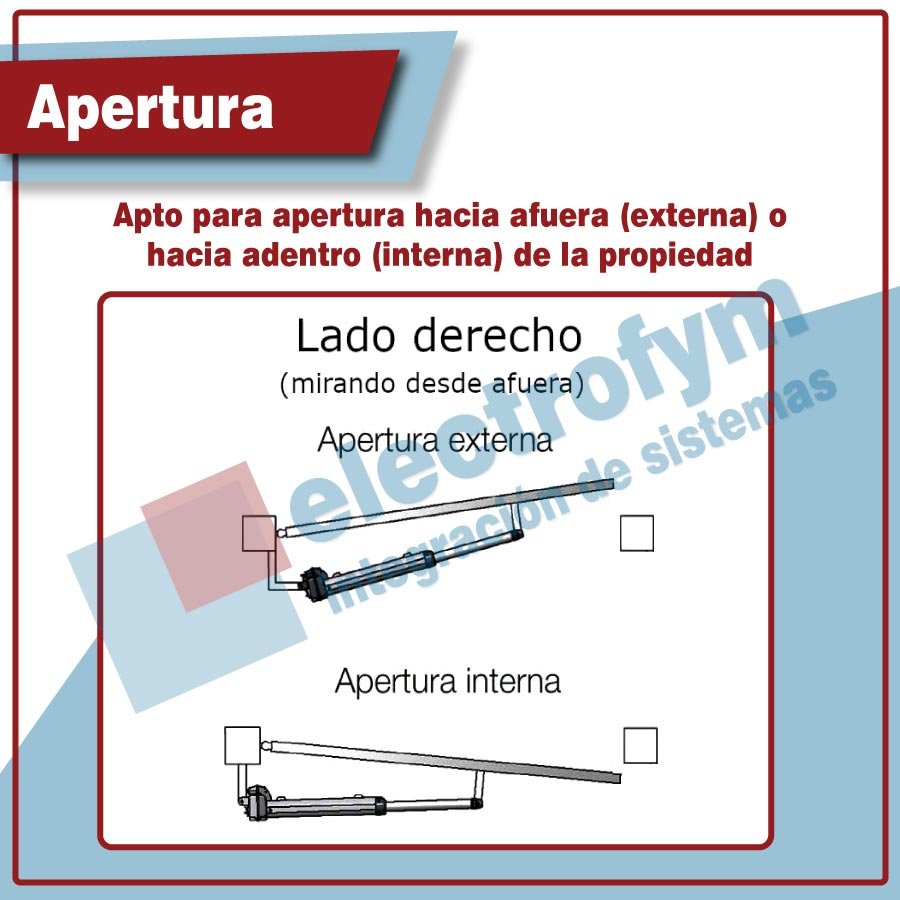 Apertura

Apto para apertura hacia afuera (externa) o hacia adentro (interna) de la propiedad

Lado derecho
(mirando desde afuera)

Apertura externa

Apertura interna

electrofym
integración de sistemas